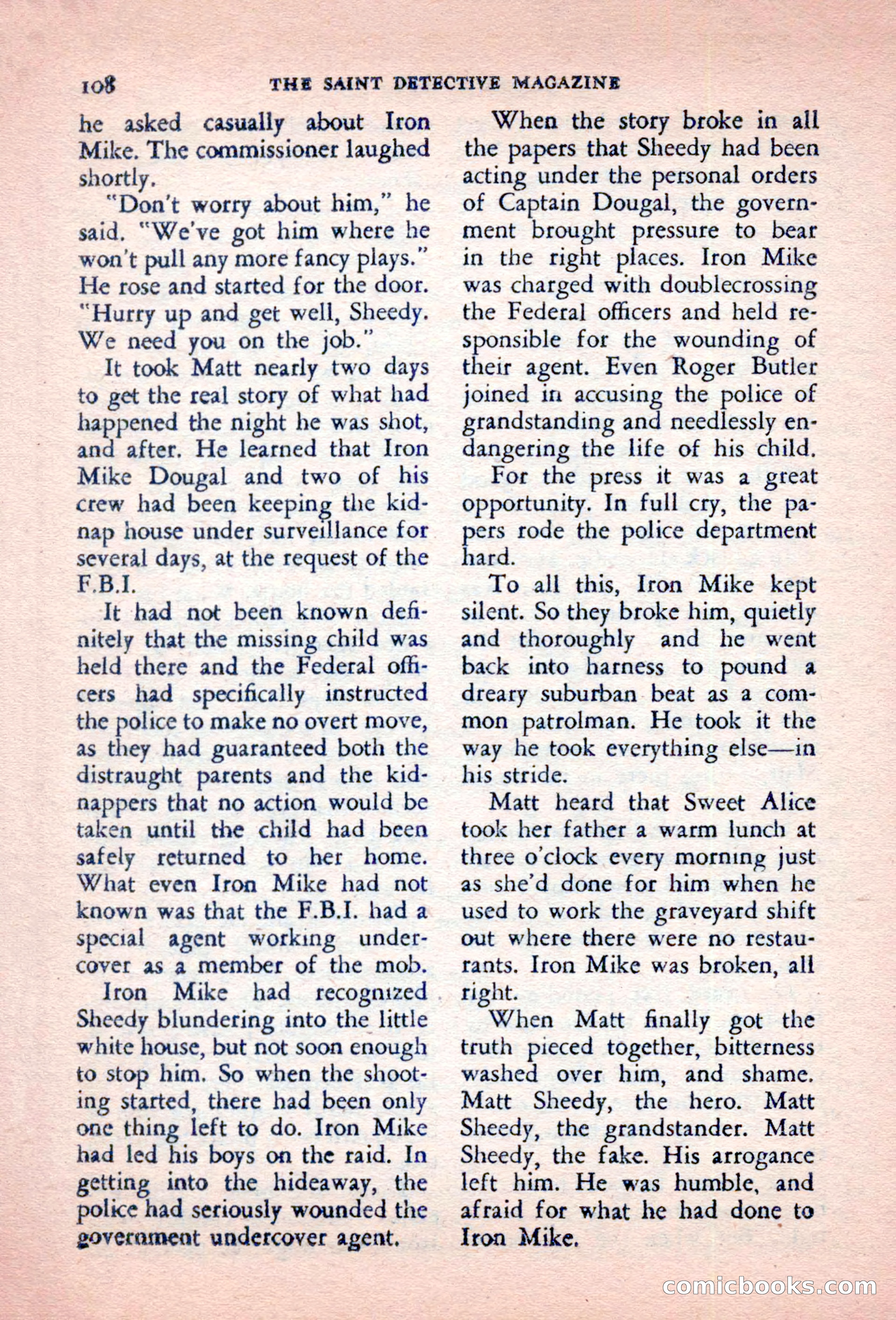 108 THE SAINT DETECTIVE MAGAZINE

he asked casually about Iron Mike. The commissioner laughed shortly.

"Don't worry about him," he said. "We've got him where he won't pull any more fancy plays." He rose and started for the door. "Hurry up and get well, Sheedy. We need you on the job."

It took Matt nearly two days to get the real story of what had happened the night he was shot, and after. He learned that Iron Mike Dougal and two of his crew had been keeping the kidnap house under surveillance for several days, at the request of the F.B.I.

It had not been known definitely that the missing child was held there and the Federal officers had specifically instructed the police to make no overt move, as they had guaranteed both the distraught parents and the kidnappers that no action would be taken until the child had been safely returned to her home. What even Iron Mike had not known was that the F.B.I. had a special agent working undercover as a member of the mob.

Iron Mike had recognized Sheedy blundering into the little white house, but not soon enough to stop him. So when the shooting started, there had been only one thing left to do. Iron Mike had led his boys on the raid. In getting into the hideaway, the police had seriously wounded the government undercover agent.

When the story broke in all the papers that Sheedy had been acting under the personal orders of Captain Dougal, the government brought pressure to bear in the right places. Iron Mike was charged with doublecrossing the Federal officers and held responsible for the wounding of their agent. Even Roger Butler joined in accusing the police of grandstanding and needlessly endangering the life of his child.

For the press it was a great opportunity. In full cry, the papers rode the police department hard.

To all this, Iron Mike kept silent. So they broke him, quietly and thoroughly and he went back into harness to pound a dreary suburban beat as a common patrolman. He took it the way he took everything else—in his stride.

Matt heard that Sweet Alice took her father a warm lunch at three o'clock every morning just as she'd done for him when he used to work the graveyard shift out where there were no restaurants. Iron Mike was broken, all right.

When Matt finally got the truth pieced together, bitterness washed over him, and shame. Matt Sheedy, the hero. Matt Sheedy, the grandstander. Matt Sheedy, the fake. His arrogance left him. He was humble, and afraid for what he had done to Iron Mike.

comicbooks.com